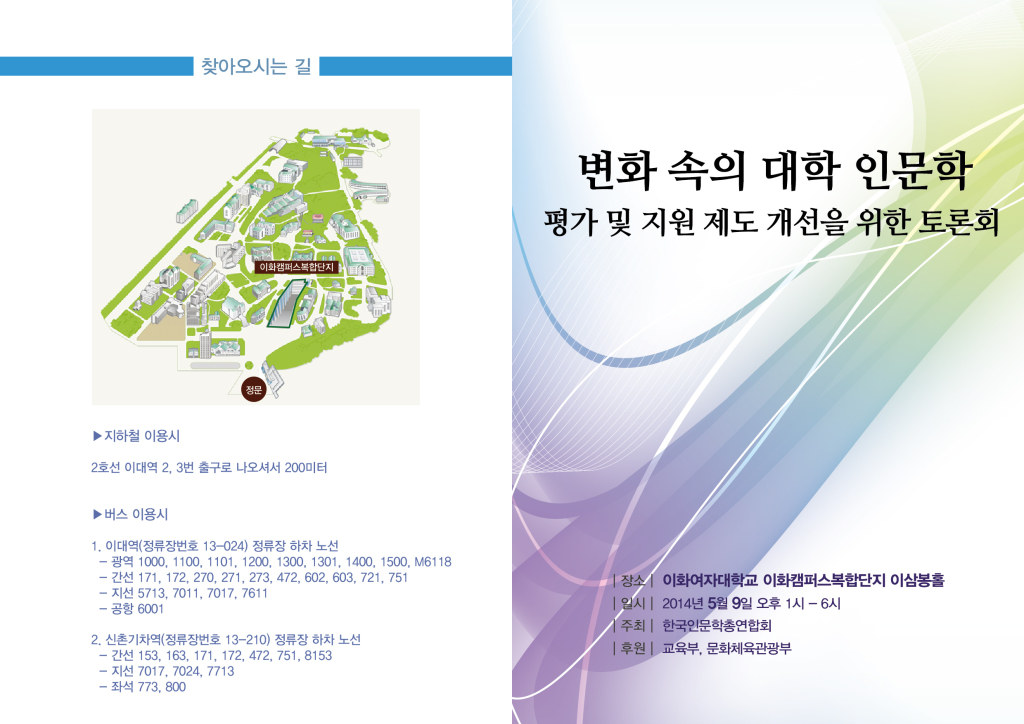 찾아오시는 길

이화캠퍼스복합단지

정문

▶지하철 이용시

2호선 이대역 2, 3번 출구로 나오셔서 200미터

▶버스 이용시

1. 이대역(정류장번호 13-024) 정류장 하차 노선
- 광역 1000, 1100, 1101, 1200, 1300, 1301, 1400, 1500, M6118
- 간선 171, 172, 270, 271, 273, 472, 602, 603, 721, 751
- 지선 5713, 7011, 7017, 7611
- 공항 6001

2. 신촌기차역(정류장번호 13-210) 정류장 하차 노선
- 간선 153, 163, 171, 172, 472, 751, 8153
- 지선 7017, 7024, 7713
- 좌석 773, 800

변화 속의 대학 인문학

평가 및 지원 제도 개선을 위한 토론회

| 장소 | 이화여자대학교 이화캠퍼스복합단지 이삼봉홀
| 일시 | 2014년 5월 9일 오후 1시 - 6시
| 주최 | 한국인문학총연합회
| 후원 | 교육부, 문화체육관광부